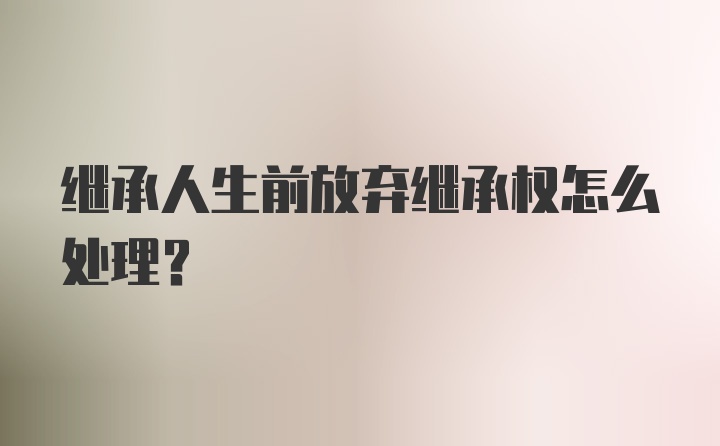 继承人生前放弃继承权怎么处理？